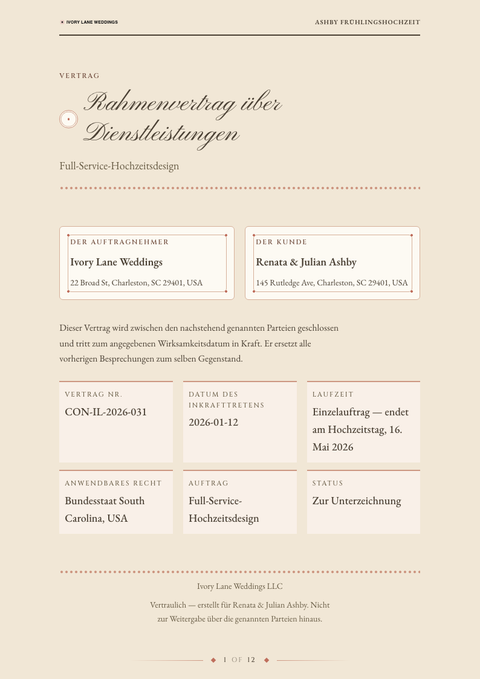 IVORY LANE WEDDINGS

ASHBY FRÜHLINGSHOCHZEIT

VERTRAG

Rahmenvertrag über Dienstleistungen

Full-Service-Hochzeitsdesign

DER AUFTRAGNEHMER
Ivory Lane Weddings
22 Broad St, Charleston, SC 29401, USA

DER KUNDE
Renata & Julian Ashby
145 Rutledge Ave, Charleston, SC 29401, USA

Dieser Vertrag wird zwischen den nachstehend genannten Parteien geschlossen und tritt zum angegebenen Wirksamkeitsdatum in Kraft. Er ersetzt alle vorherigen Besprechungen zum selben Gegenstand.

VERTRAG NR.
CON-IL-2026-031

DATUM DES INKRAFTTRETENS
2026-01-12

LAUFZEIT
Einzelauftrag — endet am Hochzeitstag, 16. Mai 2026

ANWENDBARES RECHT
Bundesstaat South Carolina, USA

AUFTRAG
Full-Service-Hochzeitsdesign

STATUS
Zur Unterzeichnung

Ivory Lane Weddings LLC

Vertraulich — erstellt für Renata & Julian Ashby. Nicht zur Weitergabe über die genannten Parteien hinaus.

1 OF 12